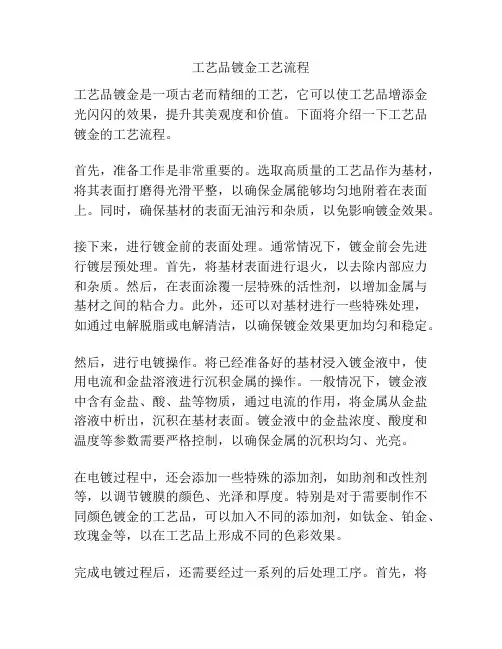 工艺品镀金工艺流程

工艺品镀金是一项古老而精细的工艺，它可以使工艺品增添金光闪闪的效果，提升其美观度和价值。下面将介绍一下工艺品镀金的工艺流程。

首先，准备工作是非常重要的。选取高质量的工艺品作为基材，将其表面打磨得光滑平整，以确保金属能够均匀地附着在表面上。同时，确保基材的表面无油污和杂质，以免影响镀金效果。

接下来，进行镀金前的表面处理。通常情况下，镀金前会先进行镀层预处理。首先，将基材表面进行退火，以去除内部应力和杂质。然后，在表面涂覆一层特殊的活性剂，以增加金属与基材之间的粘合力。此外，还可以对基材进行一些特殊处理，如通过电解脱脂或电解清洁，以确保镀金效果更加均匀和稳定。

然后，进行电镀操作。将已经准备好的基材浸入镀金液中，使用电流和金盐溶液进行沉积金属的操作。一般情况下，镀金液中含有金盐、酸、盐等物质，通过电流的作用，将金属从金盐溶液中析出，沉积在基材表面。镀金液中的金盐浓度、酸度和温度等参数需要严格控制，以确保金属的沉积均匀、光亮。

在电镀过程中，还会添加一些特殊的添加剂，如助剂和改性剂等，以调节镀膜的颜色、光泽和厚度。特别是对于需要制作不同颜色镀金的工艺品，可以加入不同的添加剂，如钛金、铂金、玫瑰金等，以在工艺品上形成不同的色彩效果。

完成电镀过程后，还需要经过一系列的后处理工序。首先，将